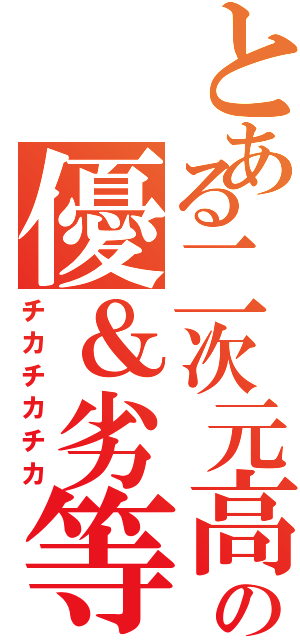 とある二次元高の
優＆劣等
チカチカチカ